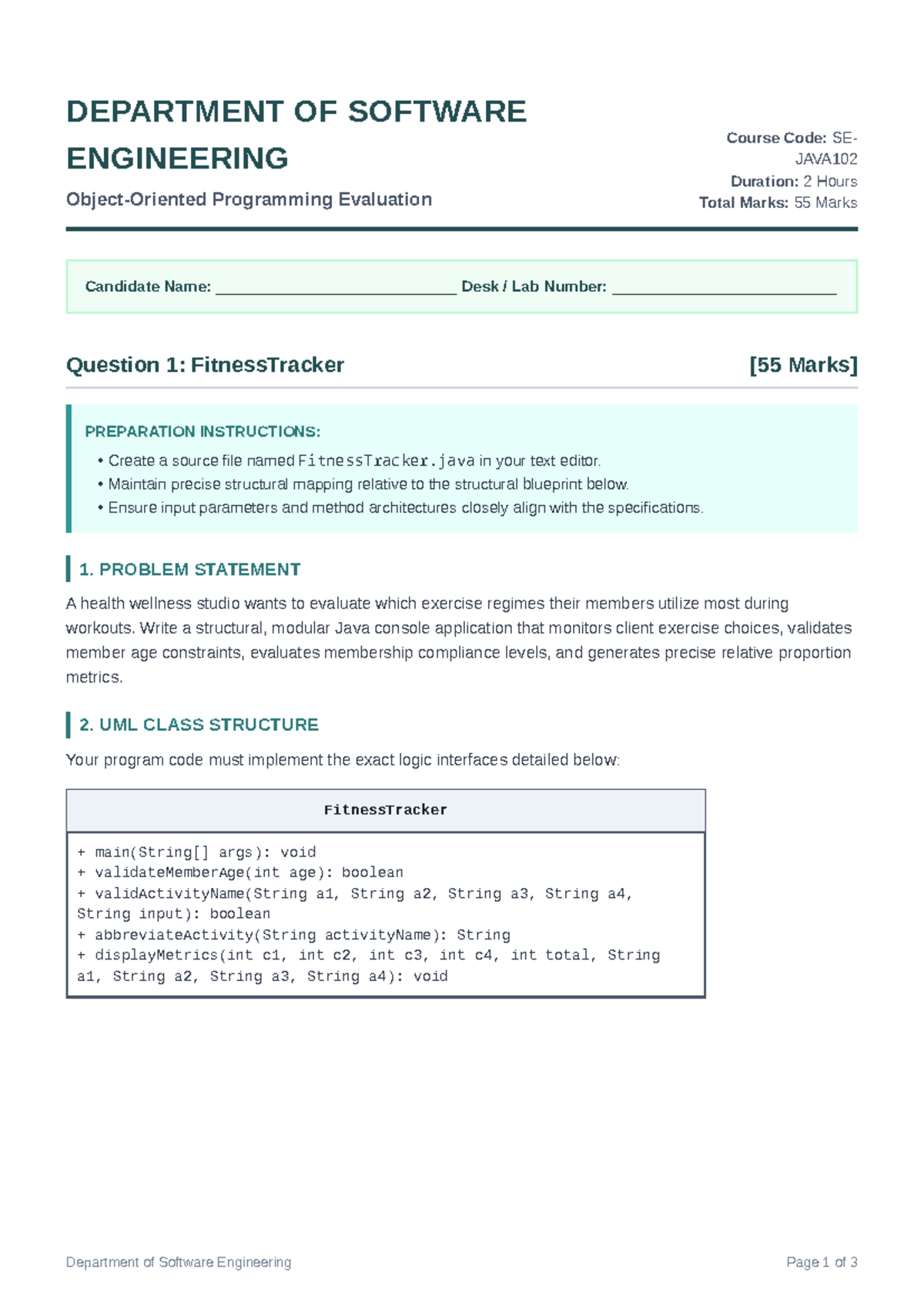 DEPARTMENT OF SOFTWARE ENGINEERING

Object-Oriented Programming Evaluation

Course Code: SE-JAVA102
Duration: 2 Hours
Total Marks: 55 Marks

Candidate Name: ____ Desk / Lab Number: ____

Question 1: FitnessTracker [55 Marks]

PREPARATION INSTRUCTIONS:

• Create a source file named FitnessTracker.java in your text editor.
• Maintain precise structural mapping relative to the structural blueprint below.
• Ensure input parameters and method architectures closely align with the specifications.

1. PROBLEM STATEMENT

A health wellness studio wants to evaluate which exercise regimes their members utilize most during workouts. Write a structural, modular Java console application that monitors client exercise choices, validates member age constraints, evaluates membership compliance levels, and generates precise relative proportion metrics.

2. UML CLASS STRUCTURE

Your program code must implement the exact logic interfaces detailed below:

FitnessTracker

+ main(String[] args): void
+ validateMemberAge(int age): boolean
+ validActivityName(String a1, String a2, String a3, String a4, String input): boolean
+ abbreviateActivity(String activityName): String
+ displayMetrics(int c1, int c2, int c3, int c4, int total, String a1, String a2, String a3, String a4): void

Department of Software Engineering

Page 1 of 3